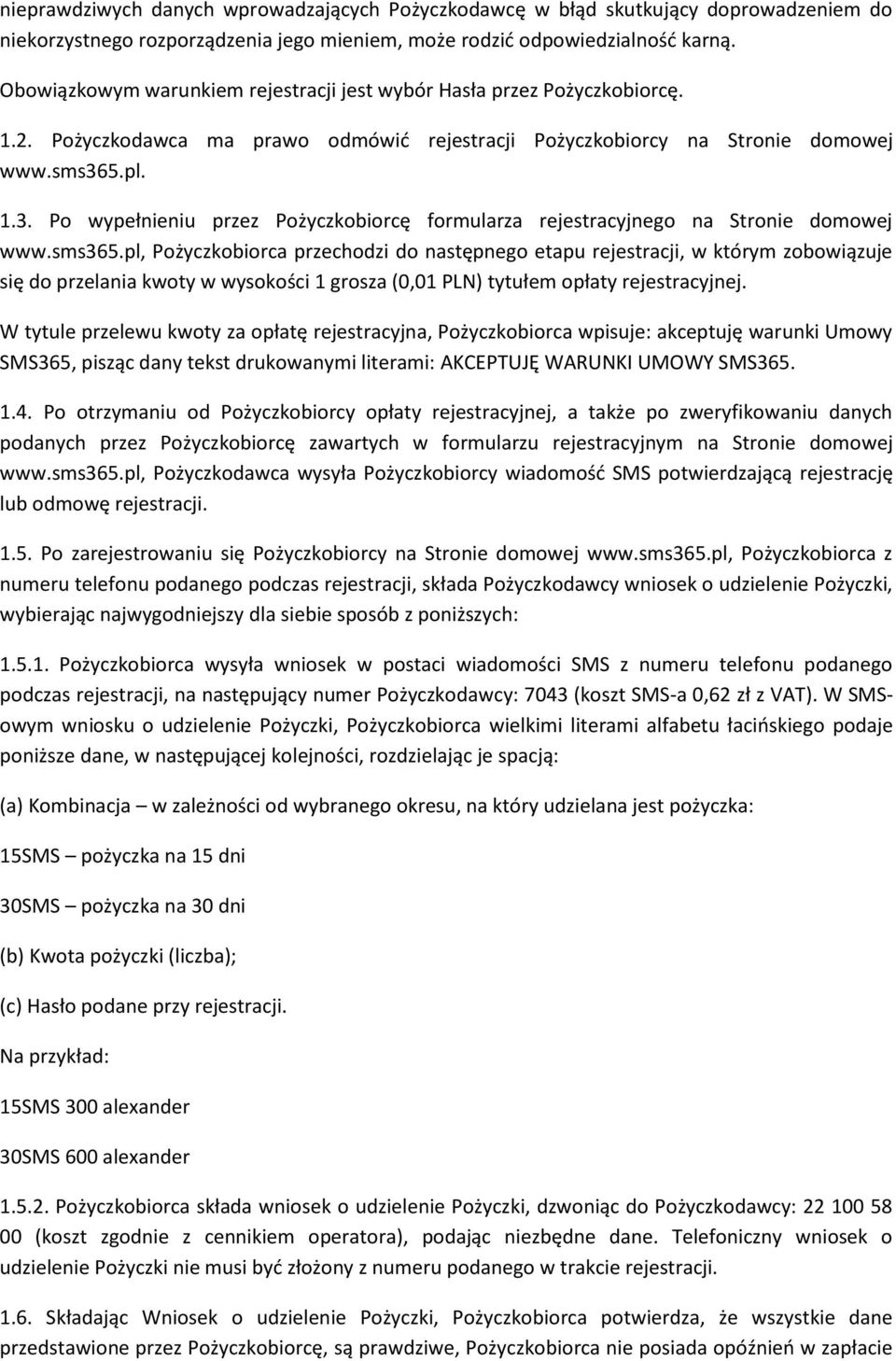 nieprawdziwych danych wprowadzających Pożyczkodawcę w błąd skutkujący doprowadzeniem do niekorzystnego rozporządzenia jego mieniem, może rodzić odpowiedzialność karną.

Obowiązkowym warunkiem rejestracji jest wybór Hasła przez Pożyczkobiorcę.

1.2. Pożyczkodawca ma prawo odmówić rejestracji Pożyczkobiorcy na Stronie domowej www.sms365.pl.

1.3. Po wypełnieniu przez Pożyczkobiorcę formularza rejestracyjnego na Stronie domowej www.sms365.pl, Pożyczkobiorca przechodzi do następnego etapu rejestracji, w którym zobowiązuje się do przelania kwoty w wysokości 1 grosza (0,01 PLN) tytułem opłaty rejestracyjnej.

W tytule przelewu kwoty za opłatę rejestracyjna, Pożyczkobiorca wpisuje: akceptuję warunki Umowy SMS365, pisząc dany tekst drukowanymi literami: AKCEPTUJĘ WARUNKI UMOWY SMS365.

1.4. Po otrzymaniu od Pożyczkobiorcy opłaty rejestracyjnej, a także po zweryfikowaniu danych podanych przez Pożyczkobiorcę zawartych w formularzu rejestracyjnym na Stronie domowej www.sms365.pl, Pożyczkodawca wysyła Pożyczkobiorcy wiadomość SMS potwierdzającą rejestrację lub odmowę rejestracji.

1.5. Po zarejestrowaniu się Pożyczkobiorcy na Stronie domowej www.sms365.pl, Pożyczkobiorca z numeru telefonu podanego podczas rejestracji, składa Pożyczkodawcy wniosek o udzielenie Pożyczki, wybierając najwygodniejszy dla siebie sposób z poniższych:

1.5.1. Pożyczkobiorca wysyła wniosek w postaci wiadomości SMS z numeru telefonu podanego podczas rejestracji, na następujący numer Pożyczkodawcy: 7043 (koszt SMS-a 0,62 zł z VAT). W SMS-owym wniosku o udzielenie Pożyczki, Pożyczkobiorca wielkimi literami alfabetu łacińskiego podaje poniższe dane, w następującej kolejności, rozdzielając je spacją:

(a) Kombinacja – w zależności od wybranego okresu, na który udzielana jest pożyczka:

15SMS – pożyczka na 15 dni

30SMS – pożyczka na 30 dni

(b) Kwota pożyczki (liczba);

(c) Hasło podane przy rejestracji.

Na przykład:

15SMS 300 alexander

30SMS 600 alexander

1.5.2. Pożyczkobiorca składa wniosek o udzielenie Pożyczki, dzwoniąc do Pożyczkodawcy: 22 100 58 00 (koszt zgodnie z cennikiem operatora), podając niezbędne dane. Telefoniczny wniosek o udzielenie Pożyczki nie musi być złożony z numeru podanego w trakcie rejestracji.

1.6. Składając Wniosek o udzielenie Pożyczki, Pożyczkobiorca potwierdza, że wszystkie dane przedstawione przez Pożyczkobiorcę, są prawdziwe, Pożyczkobiorca nie posiada opóźnień w zapłacie